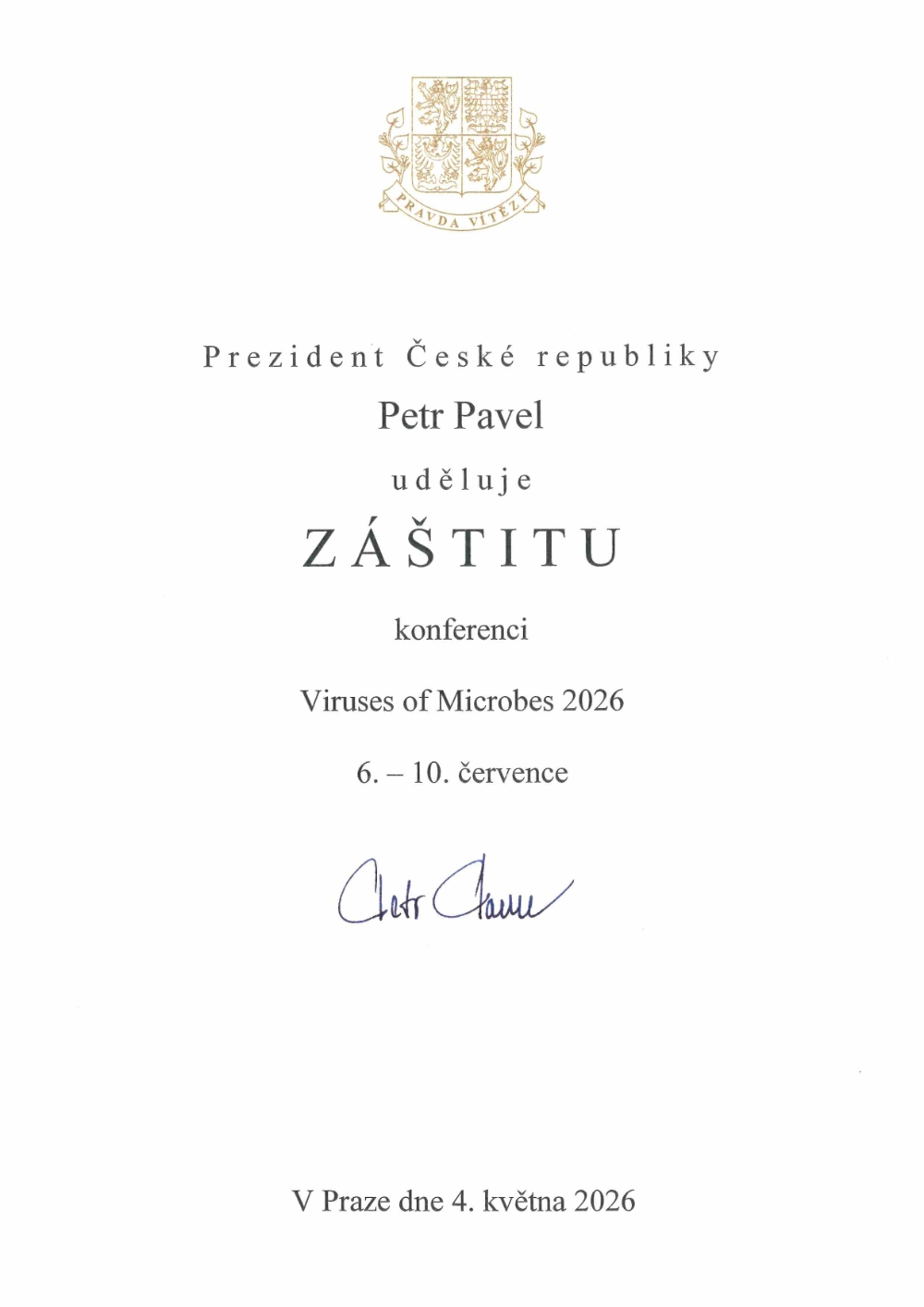 PRAVDA VÍTĚZÍ

Prezident České republiky

Petr Pavel

uděluje

ZÁŠTITU

konferenci

Viruses of Microbes 2026

6. – 10. července

Petr Pavel

V Praze dne 4. května 2026